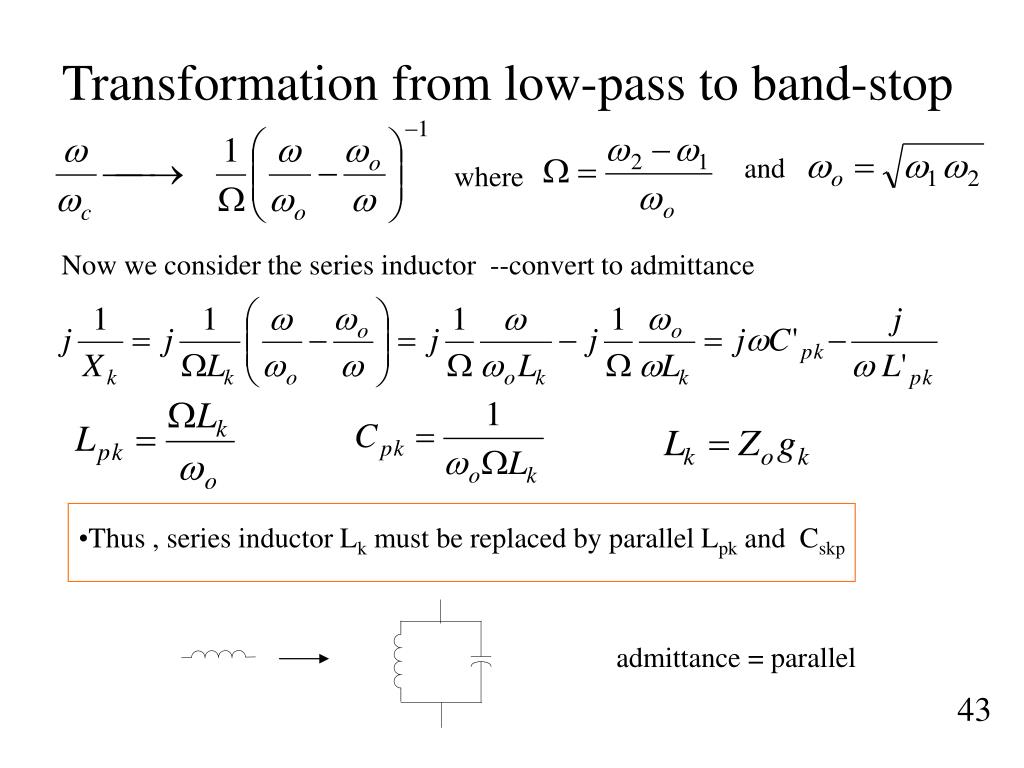 Transformation from low-pass to band-stop

$\frac{\omega}{\omega_c} \longrightarrow \frac{1}{\Omega}\left(\frac{\omega}{\omega_o} - \frac{\omega_o}{\omega}\right)^{-1}$ where $\Omega = \frac{\omega_2 - \omega_1}{\omega_o}$ and $\omega_o = \sqrt{\omega_1 \omega_2}$

Now we consider the series inductor --convert to admittance

$j\frac{1}{X_k} = j\frac{1}{\Omega L_k}\left(\frac{\omega}{\omega_o} - \frac{\omega_o}{\omega}\right) = j\frac{1}{\Omega}\frac{\omega}{\omega_o L_k} - j\frac{1}{\Omega}\frac{\omega_o}{\omega L_k} = j\omega C'_{pk} - \frac{j}{\omega L'_{pk}}$

$L_{pk} = \frac{\Omega L_k}{\omega_o}$ $C_{pk} = \frac{1}{\omega_o \Omega L_k}$ $L_k = Z_o g_k$

•Thus , series inductor $L_k$ must be replaced by parallel $L_{pk}$ and $C_{skp}$

admittance = parallel

43